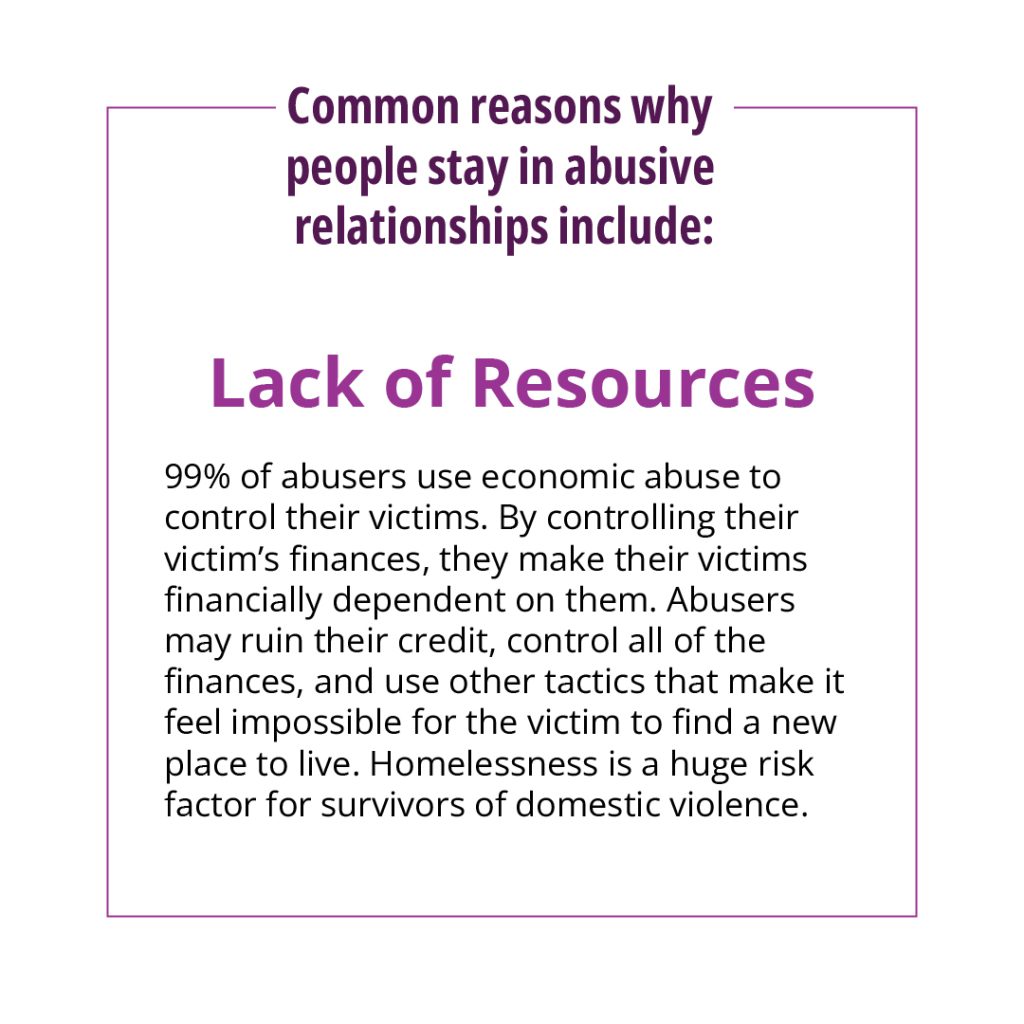 Common reasons why people stay in abusive relationships include:

Lack of Resources

99% of abusers use economic abuse to control their victims. By controlling their victim’s finances, they make their victims financially dependent on them. Abusers may ruin their credit, control all of the finances, and use other tactics that make it feel impossible for the victim to find a new place to live. Homelessness is a huge risk factor for survivors of domestic violence.